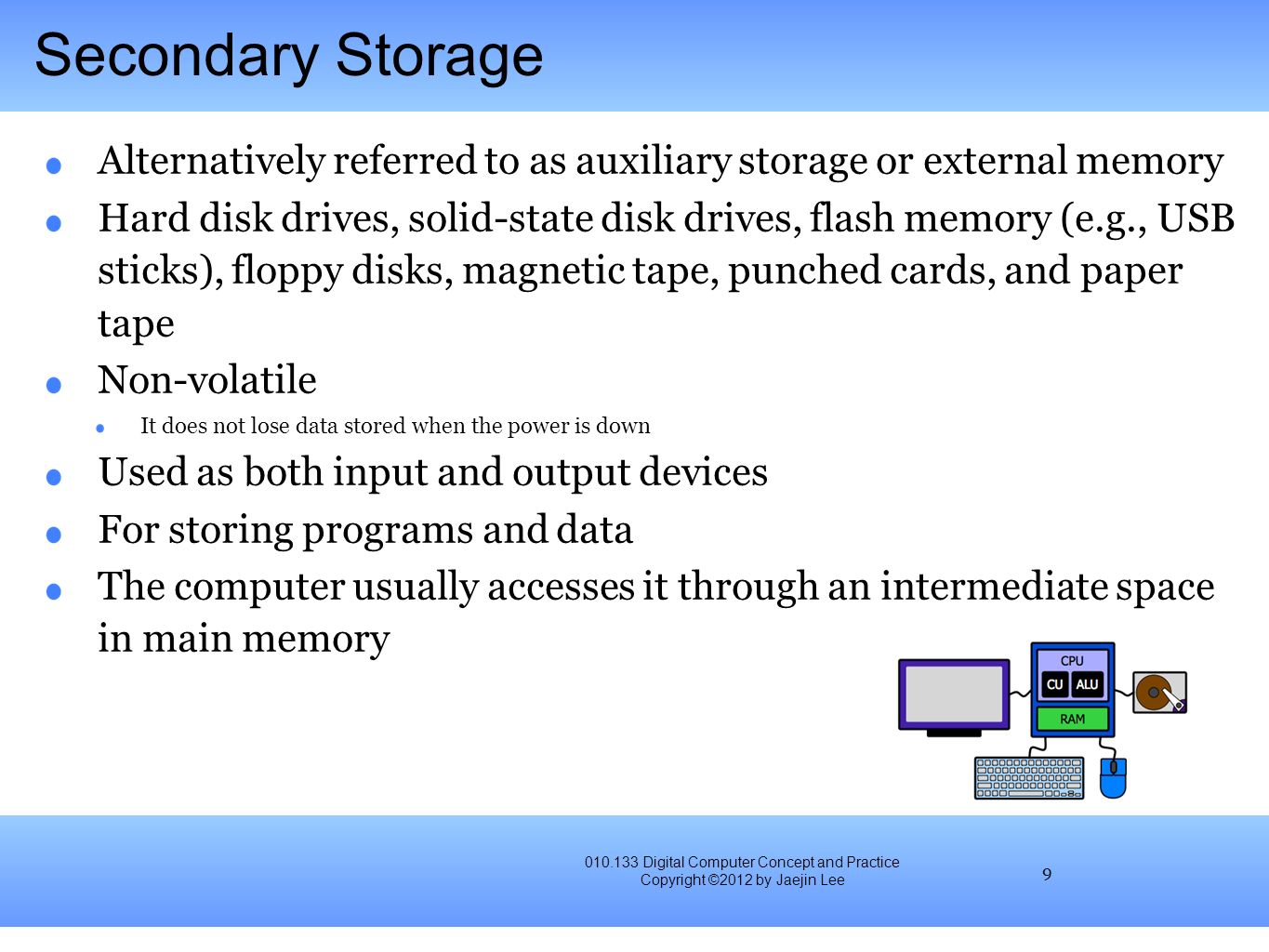 Secondary Storage

Alternatively referred to as auxiliary storage or external memory

Hard disk drives, solid-state disk drives, flash memory (e.g., USB sticks), floppy disks, magnetic tape, punched cards, and paper tape

Non-volatile

It does not lose data stored when the power is down

Used as both input and output devices

For storing programs and data

The computer usually accesses it through an intermediate space in main memory

CPU
CU
ALU
RAM

010.133 Digital Computer Concept and Practice
Copyright ©2012 by Jaejin Lee

9